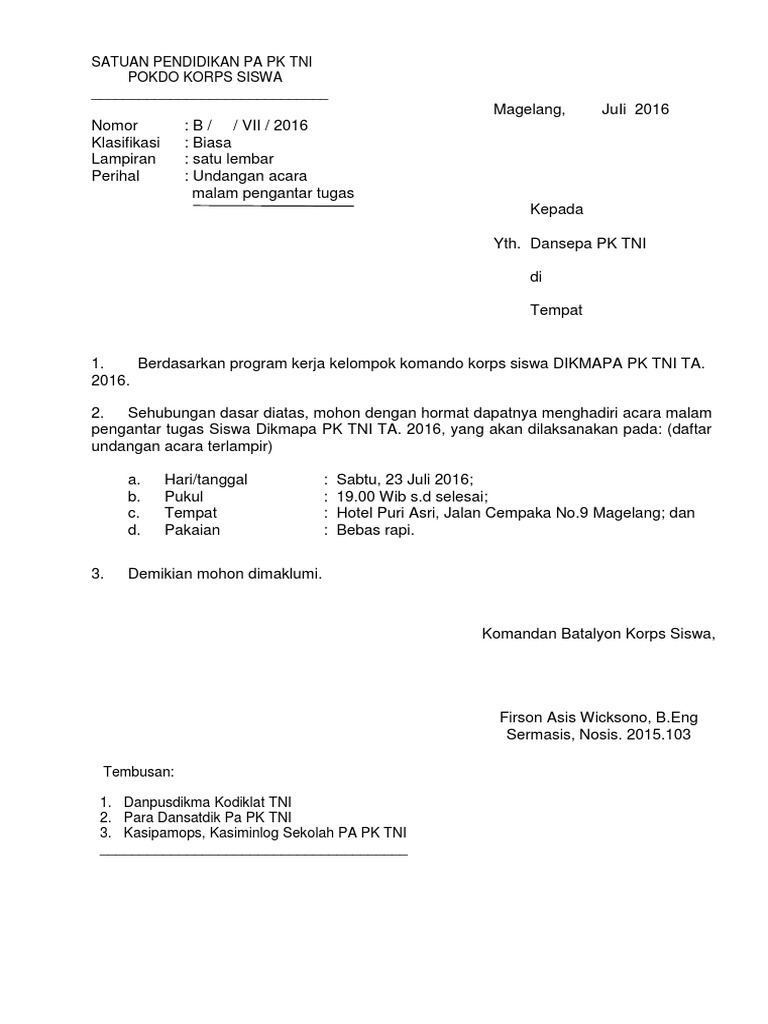 SATUAN PENDIDIKAN PA PK TNI
POKDO KORPS SISWA

Magelang, Juli 2016

Nomor : B / / VII / 2016
Klasifikasi : Biasa
Lampiran : satu lembar
Perihal : Undangan acara malam pengantar tugas

Kepada

Yth. Dansepa PK TNI

di

Tempat

1. Berdasarkan program kerja kelompok komando korps siswa DIKMAPA PK TNI TA. 2016.

2. Sehubungan dasar diatas, mohon dengan hormat dapatnya menghadiri acara malam pengantar tugas Siswa Dikmapa PK TNI TA. 2016, yang akan dilaksanakan pada: (daftar undangan acara terlampir)

a. Hari/tanggal : Sabtu, 23 Juli 2016;
b. Pukul : 19.00 Wib s.d selesai;
c. Tempat : Hotel Puri Asri, Jalan Cempaka No.9 Magelang; dan
d. Pakaian : Bebas rapi.

3. Demikian mohon dimaklumi.

Komandan Batalyon Korps Siswa,

Firson Asis Wicksono, B.Eng
Sermasis, Nosis. 2015.103

Tembusan:

1. Danpusdikma Kodiklat TNI
2. Para Dansatdik Pa PK TNI
3. Kasipamops, Kasiminlog Sekolah PA PK TNI